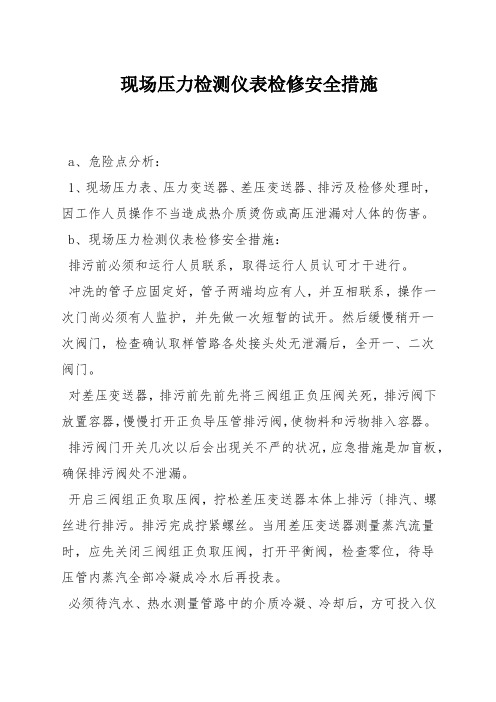 现场压力检测仪表检修安全措施

a、危险点分析：

1、现场压力表、压力变送器、差压变送器、排污及检修处理时，因工作人员操作不当造成热介质烫伤或高压泄漏对人体的伤害。

b、现场压力检测仪表检修安全措施：

排污前必须和运行人员联系，取得运行人员认可才干进行。

冲洗的管子应固定好，管子两端均应有人，并互相联系，操作一次门尚必须有人监护，并先做一次短暂的试开。然后缓慢稍开一次阀门，检查确认取样管路各处接头处无泄漏后，全开一、二次阀门。

对差压变送器，排污前先前先将三阀组正负压阀关死，排污阀下放置容器，慢慢打开正负导压管排污阀，使物料和污物排入容器。

排污阀门开关几次以后会出现关不严的状况，应急措施是加盲板，确保排污阀处不泄漏。

开启三阀组正负取压阀，拧松差压变送器本体上排污〔排汽、螺丝进行排污。排污完成拧紧螺丝。当用差压变送器测量蒸汽流量时，应先关闭三阀组正负取压阀，打开平衡阀，检查零位，待导压管内蒸汽全部冷凝成冷水后再投表。

必须待汽水、热水测量管路中的介质冷凝、冷却后，方可投入仪